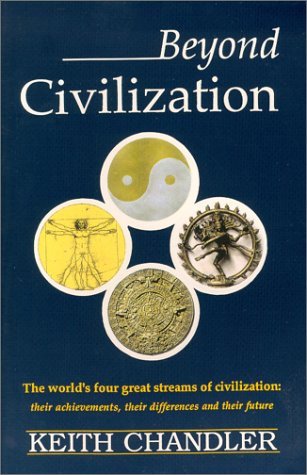 Beyond
Civilization

The world's four great streams of civilization:
their achievements, their differences and their future

KEITH CHANDLER